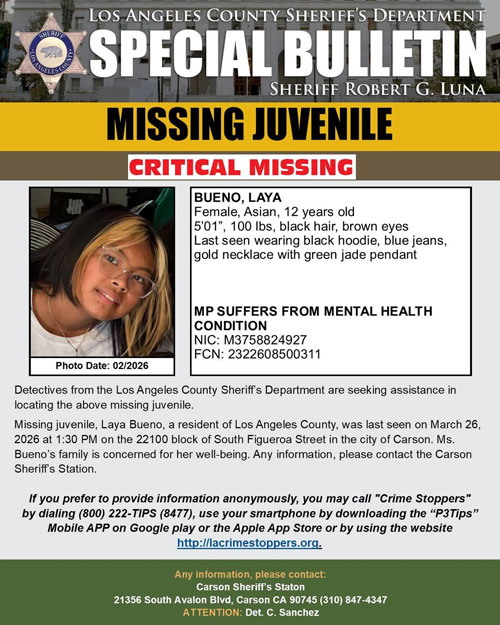 SHERIFF LOS ANGELES COUNTY

LOS ANGELES COUNTY SHERIFF'S DEPARTMENT
SPECIAL BULLETIN
SHERIFF ROBERT G. LUNA

MISSING JUVENILE

CRITICAL MISSING

Photo Date: 02/2026

BUENO, LAYA
Female, Asian, 12 years old
5'01", 100 lbs, black hair, brown eyes
Last seen wearing black hoodie, blue jeans, gold necklace with green jade pendant

MP SUFFERS FROM MENTAL HEALTH CONDITION
NIC: M3758824927
FCN: 2322608500311

Detectives from the Los Angeles County Sheriff's Department are seeking assistance in locating the above missing juvenile.

Missing juvenile, Laya Bueno, a resident of Los Angeles County, was last seen on March 26, 2026 at 1:30 PM on the 22100 block of South Figueroa Street in the city of Carson. Ms. Bueno's family is concerned for her well-being. Any information, please contact the Carson Sheriff's Station.

If you prefer to provide information anonymously, you may call "Crime Stoppers" by dialing (800) 222-TIPS (8477), use your smartphone by downloading the "P3Tips" Mobile APP on Google play or the Apple App Store or by using the website http://lacrimestoppers.org.

Any information, please contact:
Carson Sheriff's Staton
21356 South Avalon Blvd, Carson CA 90745 (310) 847-4347
ATTENTION: Det. C. Sanchez